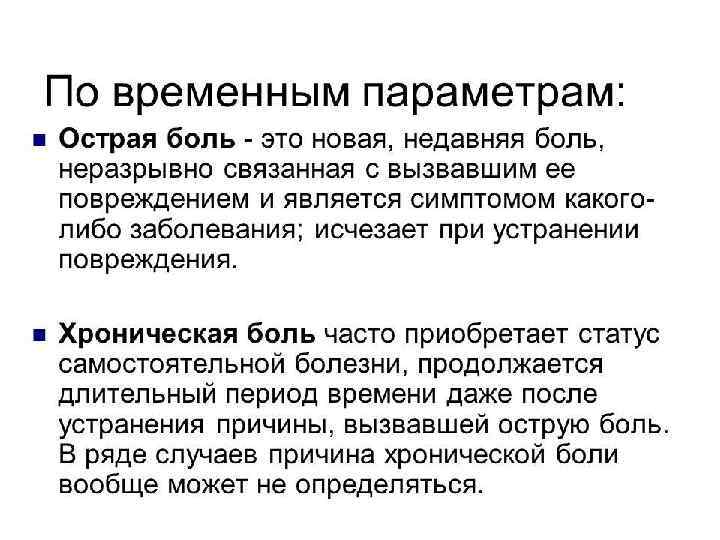 По временным параметрам:

• Острая боль - это новая, недавняя боль, неразрывно связанная с вызвавшим ее повреждением и является симптомом какого-либо заболевания; исчезает при устранении повреждения.

• Хроническая боль часто приобретает статус самостоятельной болезни, продолжается длительный период времени даже после устранения причины, вызвавшей острую боль. В ряде случаев причина хронической боли вообще может не определяться.